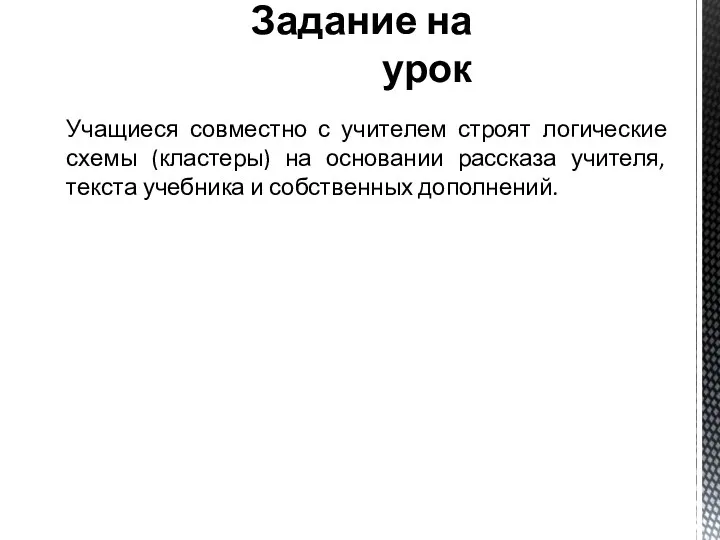 Задание на урок

Учащиеся совместно с учителем строят логические схемы (кластеры) на основании рассказа учителя, текста учебника и собственных дополнений.